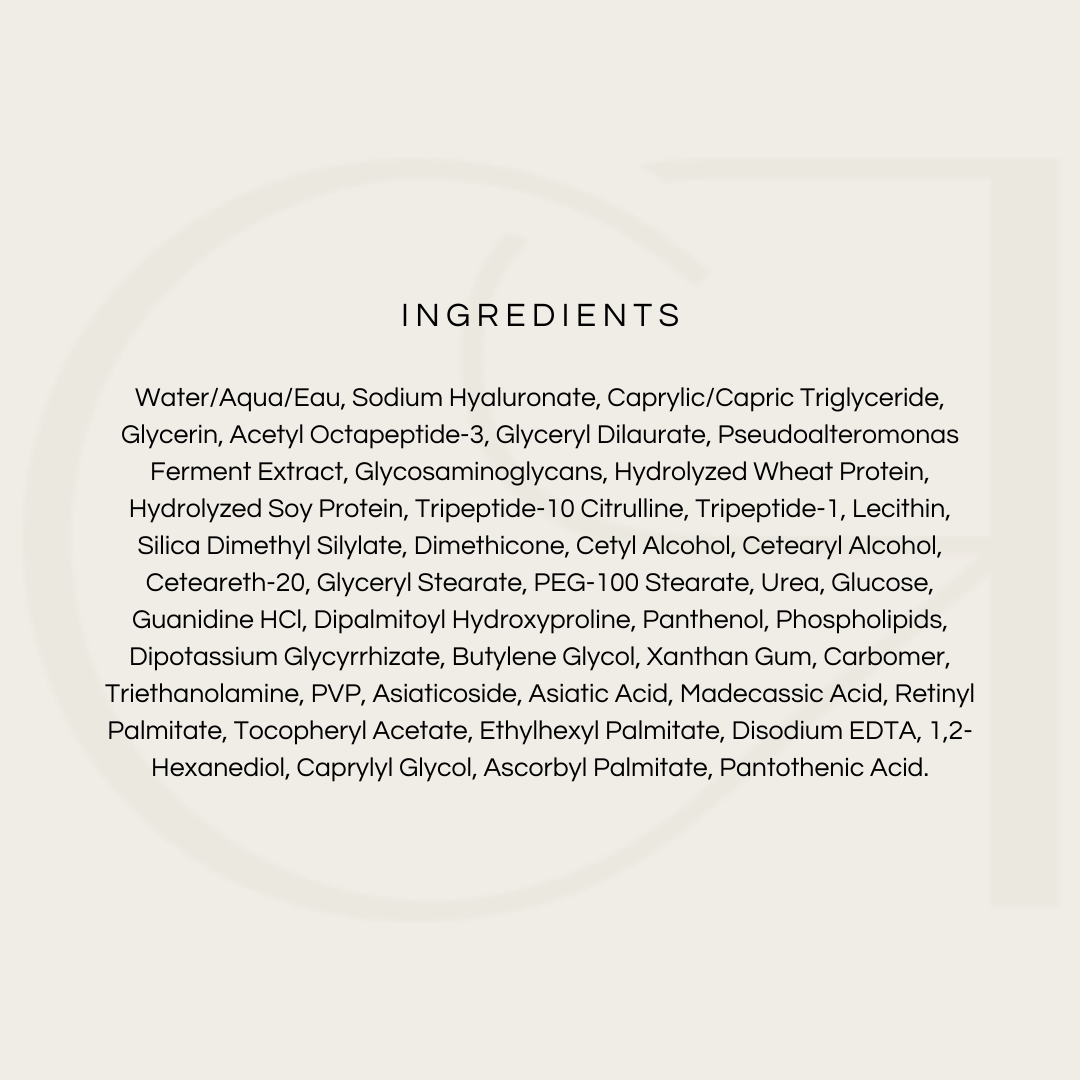 INGREDIENTS

Water/Aqua/Eau, Sodium Hyaluronate, Caprylic/Capric Triglyceride, Glycerin, Acetyl Octapeptide-3, Glyceryl Dilaurate, Pseudoalteromonas Ferment Extract, Glycosaminoglycans, Hydrolyzed Wheat Protein, Hydrolyzed Soy Protein, Tripeptide-10 Citrulline, Tripeptide-1, Lecithin, Silica Dimethyl Silylate, Dimethicone, Cetyl Alcohol, Cetearyl Alcohol, Ceteareth-20, Glyceryl Stearate, PEG-100 Stearate, Urea, Glucose, Guanidine HCl, Dipalmitoyl Hydroxyproline, Panthenol, Phospholipids, Dipotassium Glycyrrhizate, Butylene Glycol, Xanthan Gum, Carbomer, Triethanolamine, PVP, Asiaticoside, Asiatic Acid, Madecassic Acid, Retinyl Palmitate, Tocopheryl Acetate, Ethylhexyl Palmitate, Disodium EDTA, 1,2-Hexanediol, Caprylyl Glycol, Ascorbyl Palmitate, Pantothenic Acid.